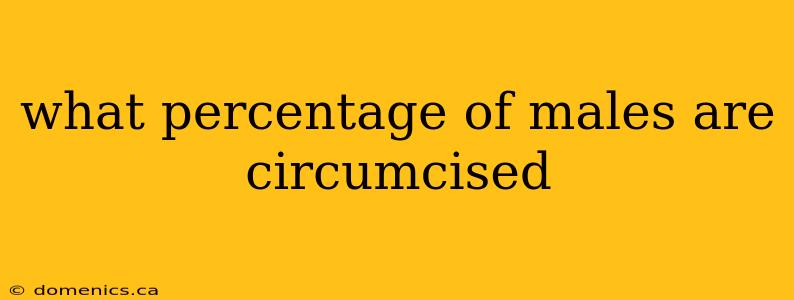 what percentage of males are circumcised

© domenics.ca